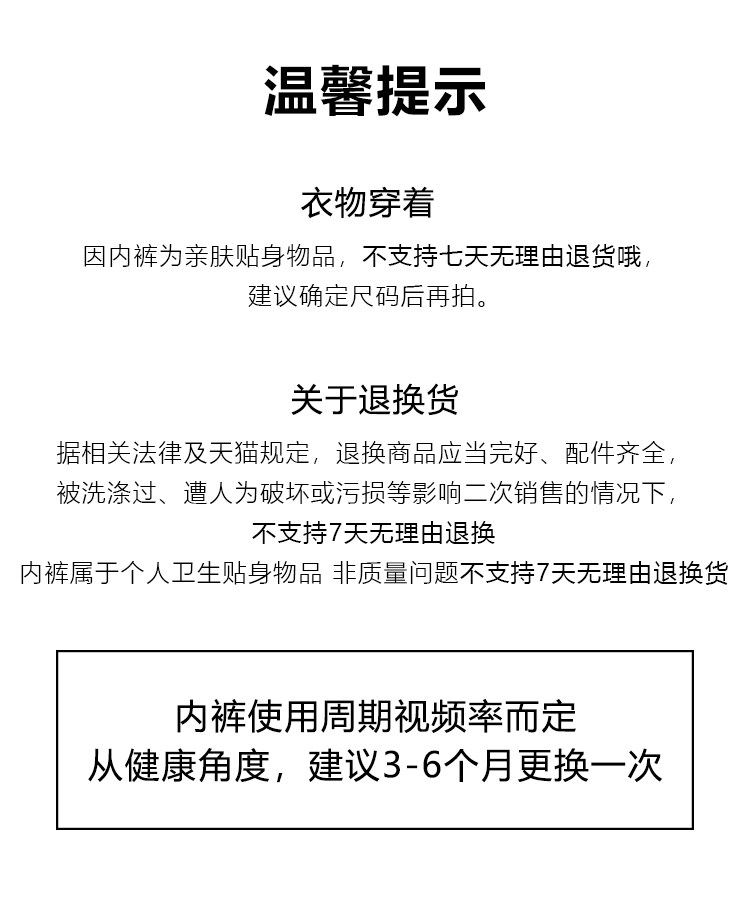 温馨提示

衣物穿着

因内裤为亲肤贴身物品，不支持七天无理由退货哦，建议确定尺码后再拍。

关于退换货

据相关法律及天猫规定，退换商品应当完好、配件齐全，被洗涤过、遭人为破坏或污损等影响二次销售的情况下，不支持7天无理由退换

内裤属于个人卫生贴身物品 非质量问题不支持7天无理由退换货

内裤使用周期视频率而定
从健康角度，建议3-6个月更换一次